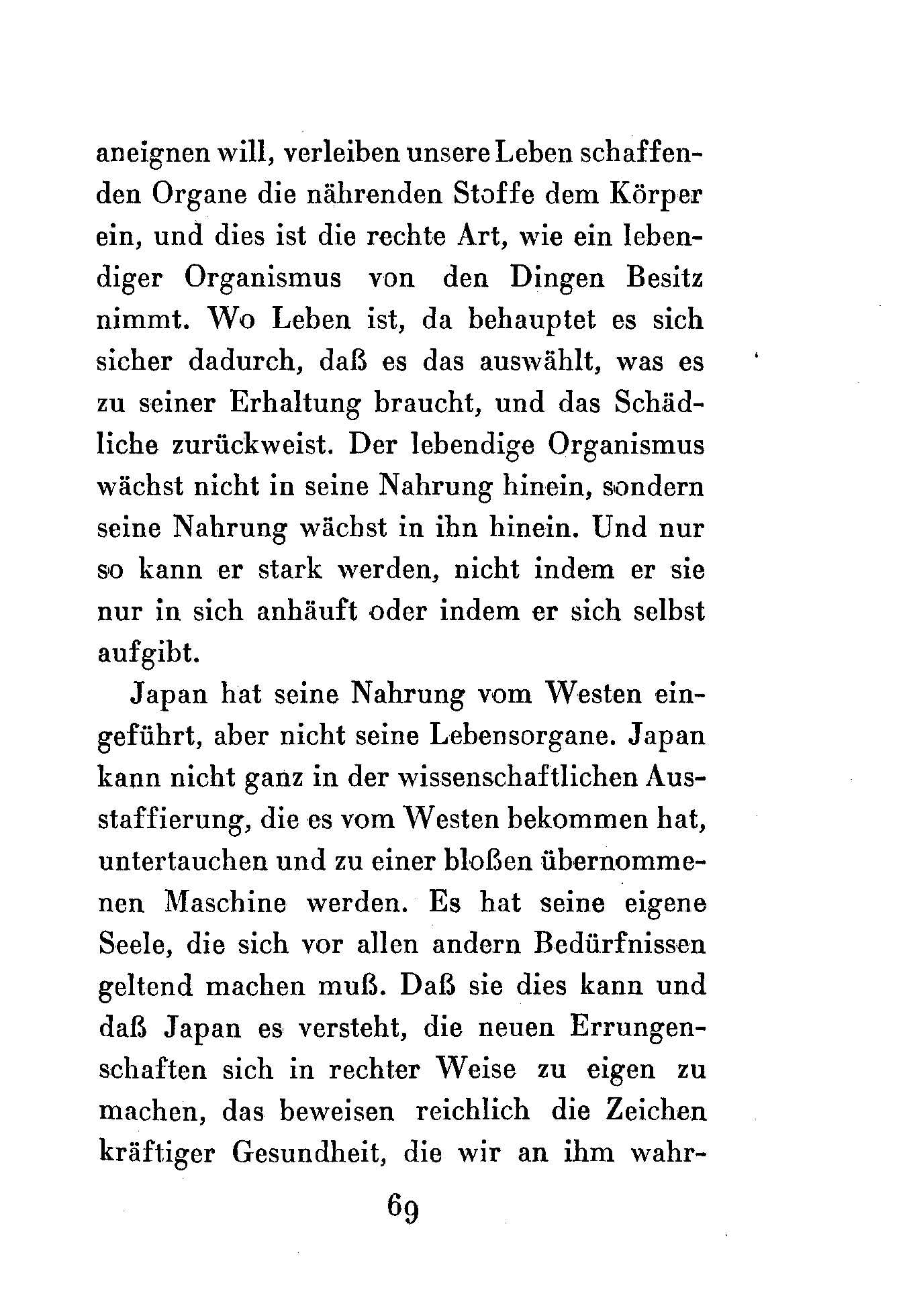 aneignen will, verleiben unsere Leben schaffenden Organe die nährenden Stoffe dem Körper ein, und dies ist die rechte Art, wie ein lebendiger Organismus von den Dingen Besitz nimmt. Wo Leben ist, da behauptet es sich sicher dadurch, daß es das auswählt, was es zu seiner Erhaltung braucht, und das Schädliche zurückweist. Der lebendige Organismus wächst nicht in seine Nahrung hinein, sondern seine Nahrung wächst in ihn hinein. Und nur so kann er stark werden, nicht indem er sie nur in sich anhäuft oder indem er sich selbst aufgibt.

Japan hat seine Nahrung vom Westen eingeführt, aber nicht seine Lebensorgane. Japan kann nicht ganz in der wissenschaftlichen Ausstaffierung, die es vom Westen bekommen hat, untertauchen und zu einer bloßen übernommenen Maschine werden. Es hat seine eigene Seele, die sich vor allen andern Bedürfnissen geltend machen muß. Daß sie dies kann und daß Japan es versteht, die neuen Errungenschaften sich in rechter Weise zu eigen zu machen, das beweisen reichlich die Zeichen kräftiger Gesundheit, die wir an ihm wahr-

69